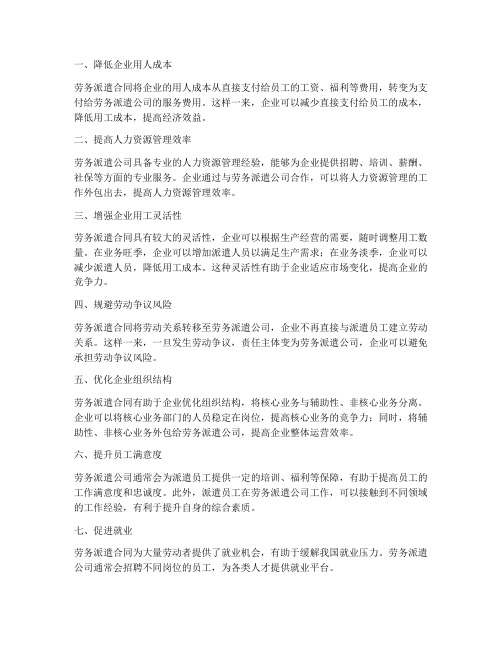 一、降低企业用人成本

劳务派遣合同将企业的用人成本从直接支付给员工的工资、福利等费用，转变为支付给劳务派遣公司的服务费用。这样一来，企业可以减少直接支付给员工的成本，降低用工成本，提高经济效益。

二、提高人力资源管理效率

劳务派遣公司具备专业的人力资源管理经验，能够为企业提供招聘、培训、薪酬、社保等方面的专业服务。企业通过与劳务派遣公司合作，可以将人力资源管理的工作外包出去，提高人力资源管理效率。

三、增强企业用工灵活性

劳务派遣合同具有较大的灵活性，企业可以根据生产经营的需要，随时调整用工数量。在业务旺季，企业可以增加派遣人员以满足生产需求；在业务淡季，企业可以减少派遣人员，降低用工成本。这种灵活性有助于企业适应市场变化，提高企业的竞争力。

四、规避劳动争议风险

劳务派遣合同将劳动关系转移至劳务派遣公司，企业不再直接与派遣员工建立劳动关系。这样一来，一旦发生劳动争议，责任主体变为劳务派遣公司，企业可以避免承担劳动争议风险。

五、优化企业组织结构

劳务派遣合同有助于企业优化组织结构，将核心业务与辅助性、非核心业务分离。企业可以将核心业务部门的人员稳定在岗位，提高核心业务的竞争力；同时，将辅助性、非核心业务外包给劳务派遣公司，提高企业整体运营效率。

六、提升员工满意度

劳务派遣公司通常会为派遣员工提供一定的培训、福利等保障，有助于提高员工的工作满意度和忠诚度。此外，派遣员工在劳务派遣公司工作，可以接触到不同领域的工作经验，有利于提升自身的综合素质。

七、促进就业

劳务派遣合同为大量劳动者提供了就业机会，有助于缓解我国就业压力。劳务派遣公司通常会招聘不同岗位的员工，为各类人才提供就业平台。